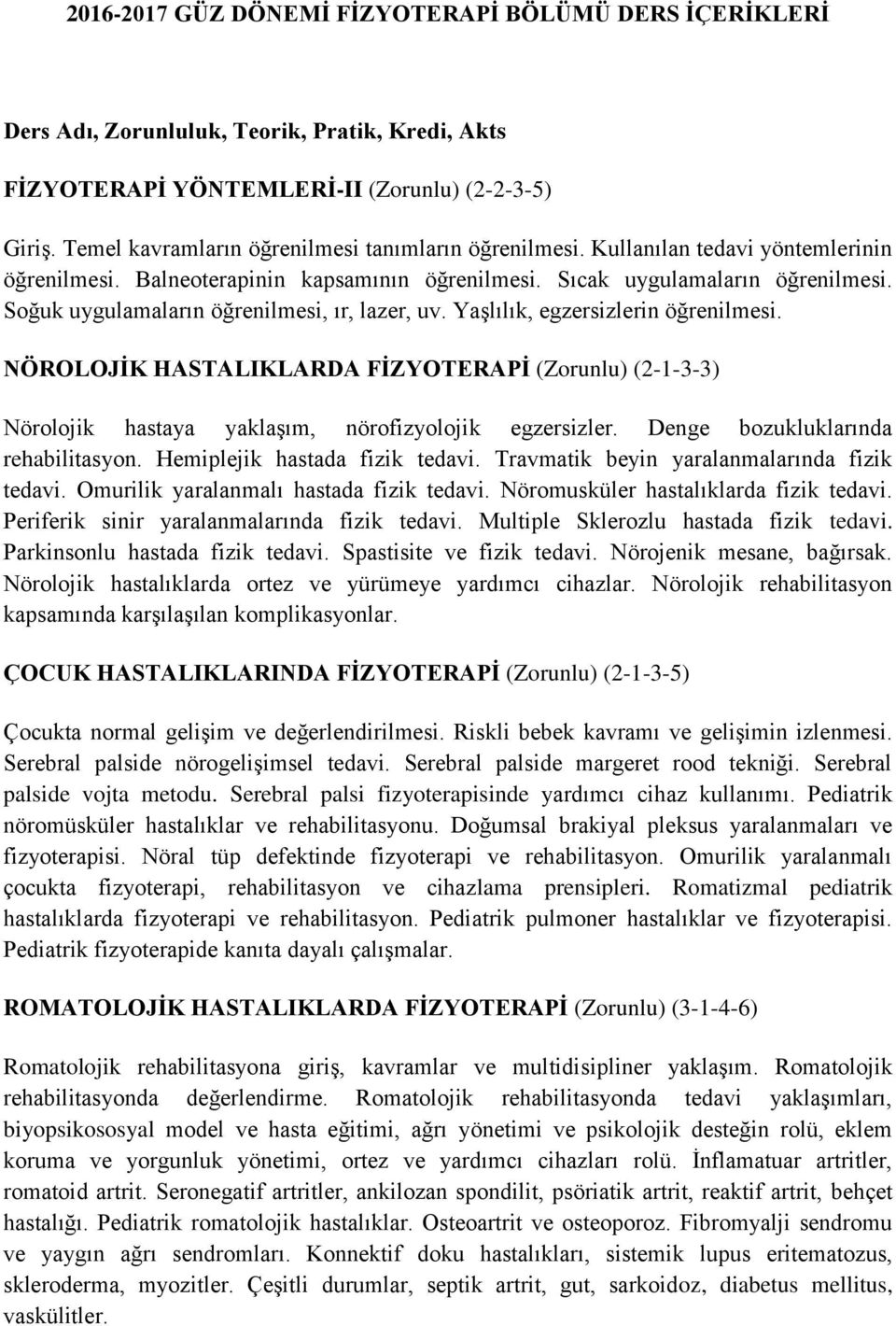 2016-2017 GÜZ DÖNEMİ FİZYOTERAPİ BÖLÜMÜ DERS İÇERİKLERİ

Ders Adı, Zorunluluk, Teorik, Pratik, Kredi, Akts

FİZYOTERAPİ YÖNTEMLERİ-II (Zorunlu) (2-2-3-5)

Giriş. Temel kavramların öğrenilmesi tanımların öğrenilmesi. Kullanılan tedavi yöntemlerinin öğrenilmesi. Balneoterapinin kapsamının öğrenilmesi. Sıcak uygulamaların öğrenilmesi. Soğuk uygulamaların öğrenilmesi, ır, lazer, uv. Yaşlılık, egzersizlerin öğrenilmesi.

NÖROLOJİK HASTALIKLARDA FİZYOTERAPİ (Zorunlu) (2-1-3-3)

Nörolojik hastaya yaklaşım, nörofizyolojik egzersizler. Denge bozukluklarında rehabilitasyon. Hemiplejik hastada fizik tedavi. Travmatik beyin yaralanmalarında fizik tedavi. Omurilik yaralanmalı hastada fizik tedavi. Nöromusküler hastalıklarda fizik tedavi. Periferik sinir yaralanmalarında fizik tedavi. Multiple Sklerozlu hastada fizik tedavi. Parkinsonlu hastada fizik tedavi. Spastisite ve fizik tedavi. Nörojenik mesane, bağırsak. Nörolojik hastalıklarda ortez ve yürümeye yardımcı cihazlar. Nörolojik rehabilitasyon kapsamında karşılaşılan komplikasyonlar.

ÇOCUK HASTALIKLARINDA FİZYOTERAPİ (Zorunlu) (2-1-3-5)

Çocukta normal gelişim ve değerlendirilmesi. Riskli bebek kavramı ve gelişimin izlenmesi. Serebral palside nörogelişimsel tedavi. Serebral palside margeret rood tekniği. Serebral palside vojta metodu. Serebral palsi fizyoterapisinde yardımcı cihaz kullanımı. Pediatrik nöromüsküler hastalıklar ve rehabilitasyonu. Doğumsal brakiyal pleksus yaralanmaları ve fizyoterapisi. Nöral tüp defektinde fizyoterapi ve rehabilitasyon. Omurilik yaralanmalı çocukta fizyoterapi, rehabilitasyon ve cihazlama prensipleri. Romatizmal pediatrik hastalıklarda fizyoterapi ve rehabilitasyon. Pediatrik pulmoner hastalıklar ve fizyoterapisi. Pediatrik fizyoterapide kanıta dayalı çalışmalar.

ROMATOLOJİK HASTALIKLARDA FİZYOTERAPİ (Zorunlu) (3-1-4-6)

Romatolojik rehabilitasyona giriş, kavramlar ve multidisipliner yaklaşım. Romatolojik rehabilitasyonda değerlendirme. Romatolojik rehabilitasyonda tedavi yaklaşımları, biyopsikososyal model ve hasta eğitimi, ağrı yönetimi ve psikolojik desteğin rolü, eklem koruma ve yorgunluk yönetimi, ortez ve yardımcı cihazları rolü. İnflamatuar artritler, romatoid artrit. Seronegatif artritler, ankilozan spondilit, psöriatik artrit, reaktif artrit, behçet hastalığı. Pediatrik romatolojik hastalıklar. Osteoartrit ve osteoporoz. Fibromyalji sendromu ve yaygın ağrı sendromları. Konnektif doku hastalıkları, sistemik lupus eritematozus, skleroderma, myozitler. Çeşitli durumlar, septik artrit, gut, sarkoidoz, diabetus mellitus, vaskülitler.